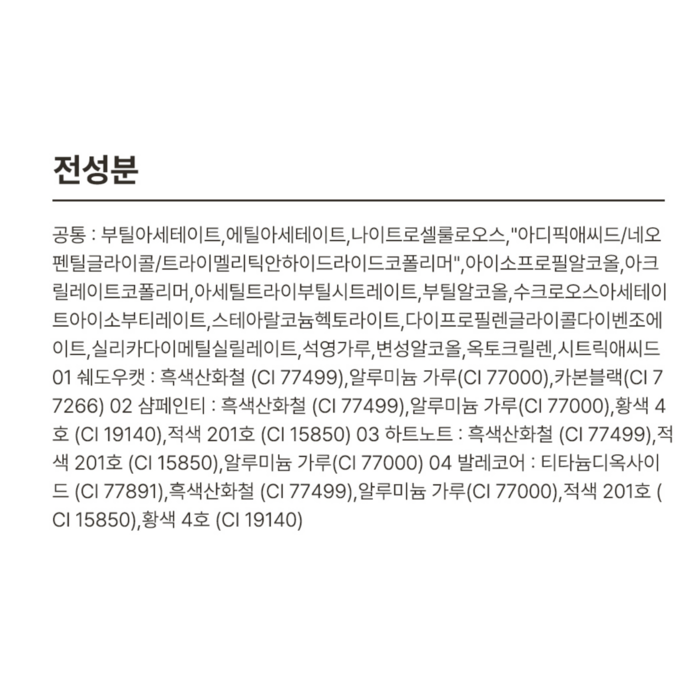 전성분

공통 : 부틸아세테이트,에틸아세테이트,나이트로셀룰로오스,"아디픽애씨드/네오펜틸글라이콜/트라이멜리틱안하이드라이드코폴리머",아이소프로필알코올,아크릴레이트코폴리머,아세틸트라이부틸시트레이트,부틸알코올,수크로오스아세테이트아이소부티레이트,스테아랄코늄헥토라이트,다이프로필렌글라이콜다이벤조에이트,실리카다이메틸실릴레이트,석영가루,변성알코올,옥토크릴렌,시트릭애씨드 01 쉐도우캣 : 흑색산화철 (CI 77499),알루미늄 가루(CI 77000),카본블랙(CI 77266) 02 샴페인티 : 흑색산화철 (CI 77499),알루미늄 가루(CI 77000),황색 4호 (CI 19140),적색 201호 (CI 15850) 03 하트노트 : 흑색산화철 (CI 77499),적색 201호 (CI 15850),알루미늄 가루(CI 77000) 04 발레코어 : 티타늄디옥사이드 (CI 77891),흑색산화철 (CI 77499),알루미늄 가루(CI 77000),적색 201호 (CI 15850),황색 4호 (CI 19140)